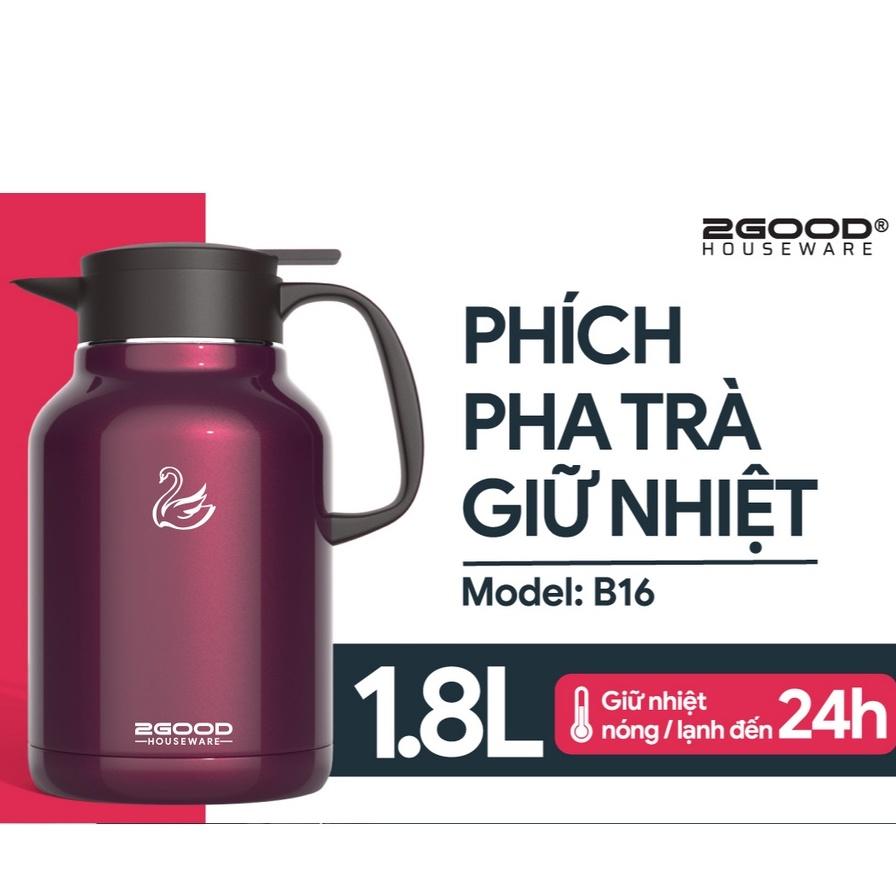 2GOOD®
HOUSEWARE

PHÍCH
PHA TRÀ
GIỮ NHIỆT

Model: B16

1.8L

Giữ nhiệt
nóng / lạnh đến 24h

2GOOD
HOUSEWARE